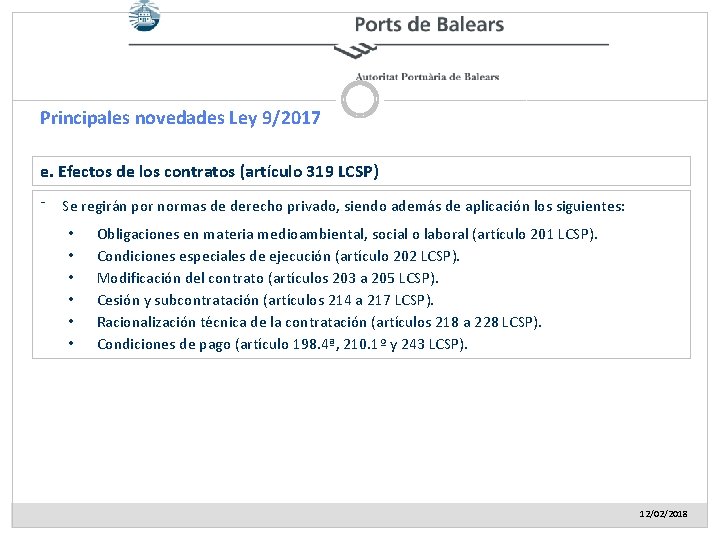 Ports de Balears

Autoritat Portuària de Balears

Principales novedades Ley 9/2017

e. Efectos de los contratos (artículo 319 LCSP)

- Se regirán por normas de derecho privado, siendo además de aplicación los siguientes:

• Obligaciones en materia medioambiental, social o laboral (artículo 201 LCSP).
• Condiciones especiales de ejecución (artículo 202 LCSP).
• Modificación del contrato (artículos 203 a 205 LCSP).
• Cesión y subcontratación (artículos 214 a 217 LCSP).
• Racionalización técnica de la contratación (artículos 218 a 228 LCSP).
• Condiciones de pago (artículo 198.4ª, 210.1º y 243 LCSP).

12/02/2018